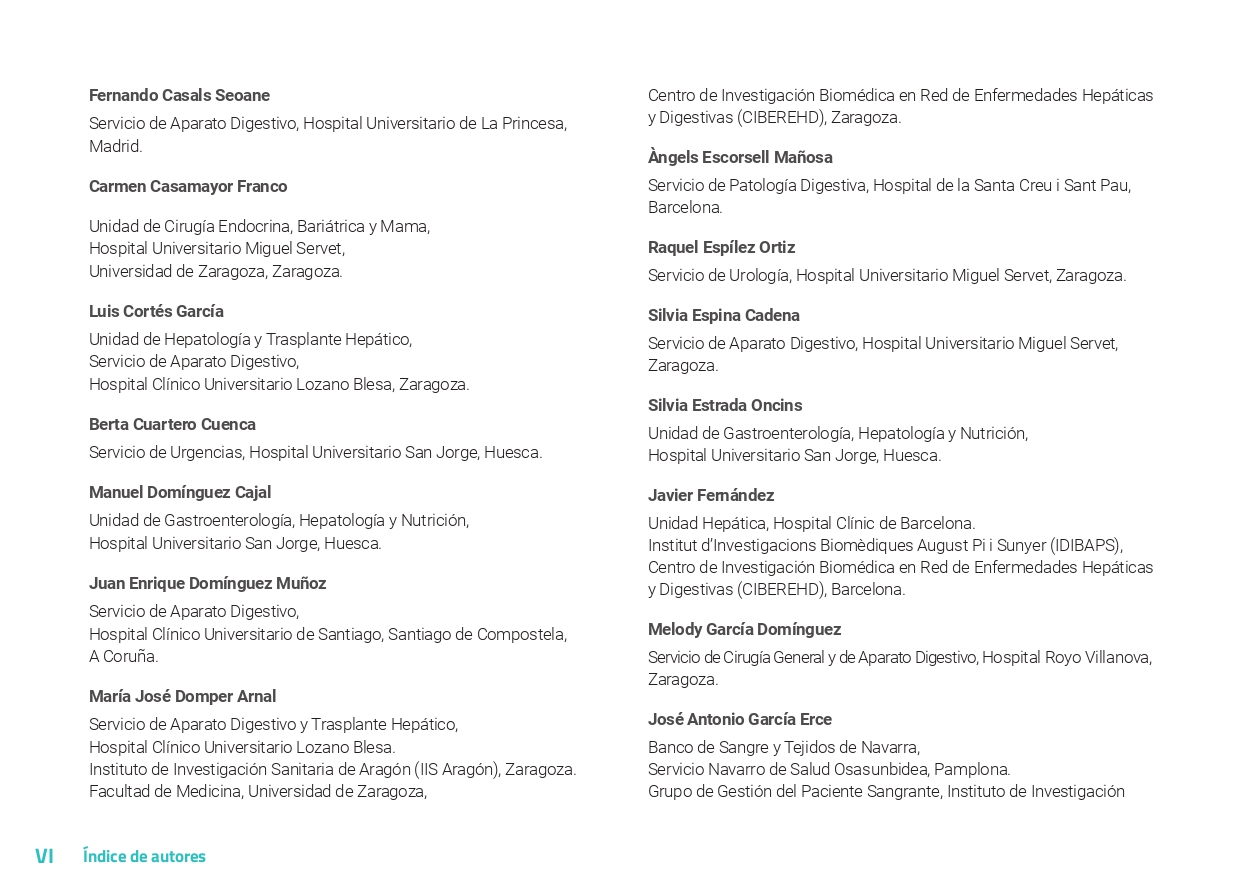 **Fernando Casals Seoane**

Servicio de Aparato Digestivo, Hospital Universitario de La Princesa, Madrid.

**Carmen Casamayor Franco**

Unidad de Cirugía Endocrina, Bariátrica y Mama,
Hospital Universitario Miguel Servet,
Universidad de Zaragoza, Zaragoza.

**Luis Cortés García**

Unidad de Hepatología y Trasplante Hepático,
Servicio de Aparato Digestivo,
Hospital Clínico Universitario Lozano Blesa, Zaragoza.

**Berta Cuartero Cuenca**

Servicio de Urgencias, Hospital Universitario San Jorge, Huesca.

**Manuel Domínguez Cajal**

Unidad de Gastroenterología, Hepatología y Nutrición,
Hospital Universitario San Jorge, Huesca.

**Juan Enrique Domínguez Muñoz**

Servicio de Aparato Digestivo,
Hospital Clínico Universitario de Santiago, Santiago de Compostela, A Coruña.

**María José Domper Arnal**

Servicio de Aparato Digestivo y Trasplante Hepático,
Hospital Clínico Universitario Lozano Blesa.
Instituto de Investigación Sanitaria de Aragón (IIS Aragón), Zaragoza.
Facultad de Medicina, Universidad de Zaragoza,

Centro de Investigación Biomédica en Red de Enfermedades Hepáticas y Digestivas (CIBEREHD), Zaragoza.

**Àngels Escorsell Mañosa**

Servicio de Patología Digestiva, Hospital de la Santa Creu i Sant Pau, Barcelona.

**Raquel Espílez Ortiz**

Servicio de Urología, Hospital Universitario Miguel Servet, Zaragoza.

**Silvia Espina Cadena**

Servicio de Aparato Digestivo, Hospital Universitario Miguel Servet, Zaragoza.

**Silvia Estrada Oncins**

Unidad de Gastroenterología, Hepatología y Nutrición,
Hospital Universitario San Jorge, Huesca.

**Javier Fernández**

Unidad Hepática, Hospital Clínic de Barcelona.
Institut d'Investigacions Biomèdiques August Pi i Sunyer (IDIBAPS),
Centro de Investigación Biomédica en Red de Enfermedades Hepáticas y Digestivas (CIBEREHD), Barcelona.

**Melody García Domínguez**

Servicio de Cirugía General y de Aparato Digestivo, Hospital Royo Villanova, Zaragoza.

**José Antonio García Erce**

Banco de Sangre y Tejidos de Navarra,
Servicio Navarro de Salud Osasunbidea, Pamplona.
Grupo de Gestión del Paciente Sangrante, Instituto de Investigación

VI Índice de autores